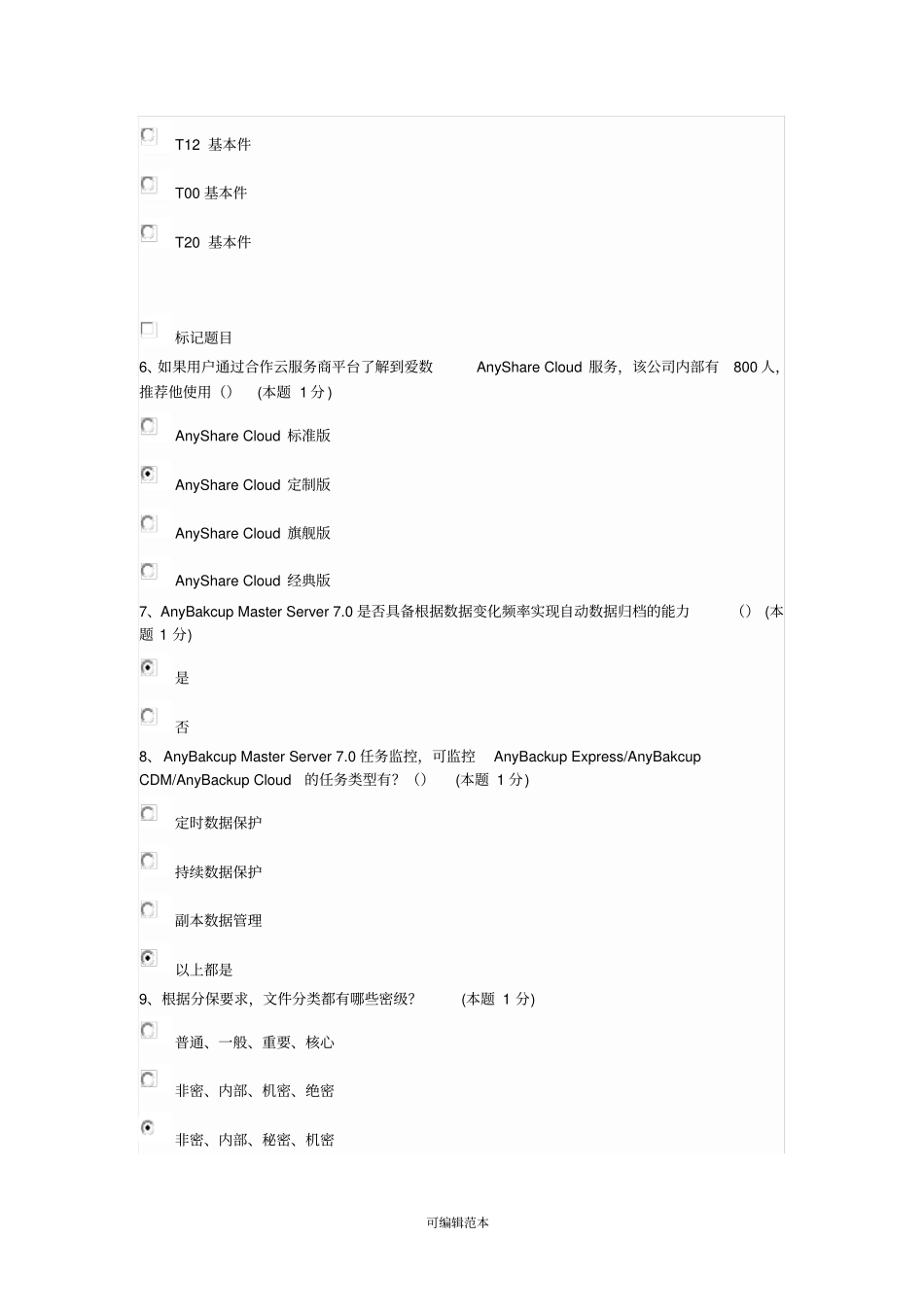 T12 基本件

T00 基本件

T20 基本件

标记题目

6、如果用户通过合作云服务商平台了解到爱数 AnyShare Cloud 服务，该公司内部有 800 人，推荐他使用（） (本题 1 分)

AnyShare Cloud 标准版

AnyShare Cloud 定制版

AnyShare Cloud 旗舰版

AnyShare Cloud 经典版

7、AnyBakcup Master Server 7.0 是否具备根据数据变化频率实现自动数据归档的能力 （） (本题 1 分)

是

否

8、 AnyBakcup Master Server 7.0 任务监控，可监控 AnyBackup Express/AnyBakcup CDM/AnyBackup Cloud 的任务类型有？（） (本题 1 分)

定时数据保护

持续数据保护

副本数据管理

以上都是

9、根据分保要求，文件分类都有哪些密级? (本题 1 分)

普通、一般、重要、核心

非密、内部、机密、绝密

非密、内部、秘密、机密

可编辑范本